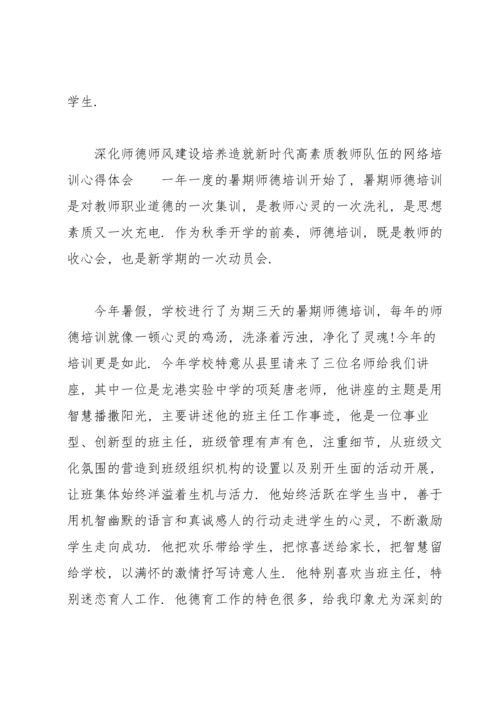 学生.

深化师德师风建设培养造就新时代高素质教师队伍的网络培训心得体会　　一年一度的暑期师德培训开始了，暑期师德培训是对教师职业道德的一次集训，是教师心灵的一次洗礼，是思想素质又一次充电. 作为秋季开学的前奏，师德培训，既是教师的收心会，也是新学期的一次动员会.

今年暑假，学校进行了为期三天的暑期师德培训，每年的师德培训就像一顿心灵的鸡汤，洗涤着污浊，净化了灵魂!今年的培训更是如此. 今年学校特意从县里请来了三位名师给我们讲座，其中一位是龙港实验中学的项延唐老师，他讲座的主题是用智慧播撒阳光，主要讲述他的班主任工作事迹，他是一位事业型、创新型的班主任，班级管理有声有色，注重细节，从班级文化氛围的营造到班级组织机构的设置以及别开生面的活动开展，让班集体始终洋溢着生机与活力. 他始终活跃在学生当中，善于用机智幽默的语言和真诚感人的行动走进学生的心灵，不断激励学生走向成功. 他把欢乐带给学生，把惊喜送给家长，把智慧留给学校，以满怀的激情抒写诗意人生. 他特别喜欢当班主任，特别迷恋育人工作. 他德育工作的特色很多，给我印象尤为深刻的